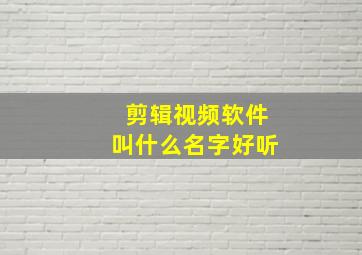 剪辑视频软件
叫什么名字好听